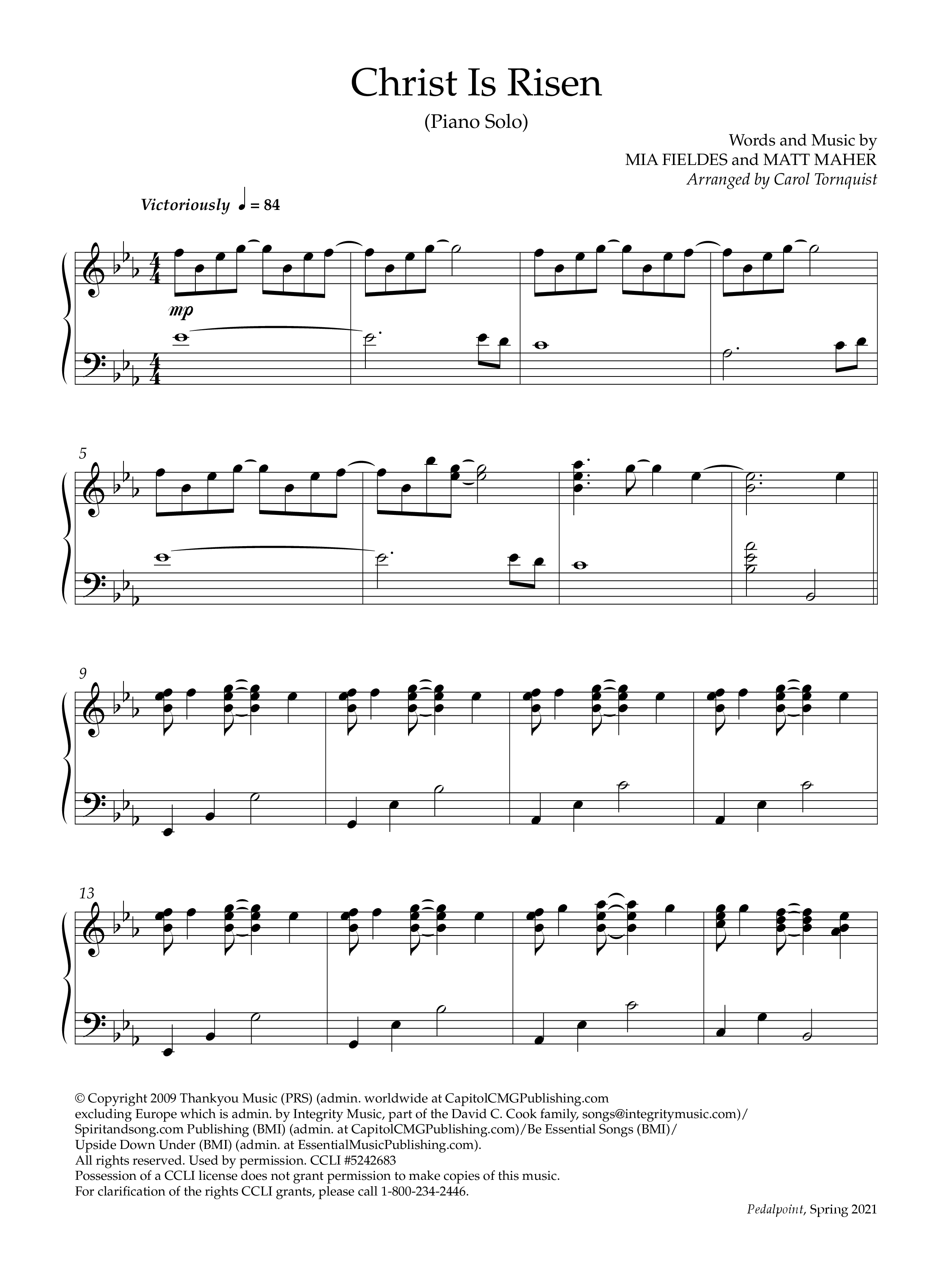 Christ Is Risen

(Piano Solo)

Words and Music by
MIA FIELDES and MATT MAHER
Arranged by Carol Tornquist

Victoriously ♩ = 84

mp

5

9

13

© Copyright 2009 Thankyou Music (PRS) (admin. worldwide at CapitolCMGPublishing.com excluding Europe which is admin. by Integrity Music, part of the David C. Cook family, songs@integritymusic.com)/ Spiritandsong.com Publishing (BMI) (admin. at CapitolCMGPublishing.com)/Be Essential Songs (BMI)/ Upside Down Under (BMI) (admin. at EssentialMusicPublishing.com).
All rights reserved. Used by permission. CCLI #5242683
Possession of a CCLI license does not grant permission to make copies of this music.
For clarification of the rights CCLI grants, please call 1-800-234-2446.

Pedalpoint, Spring 2021